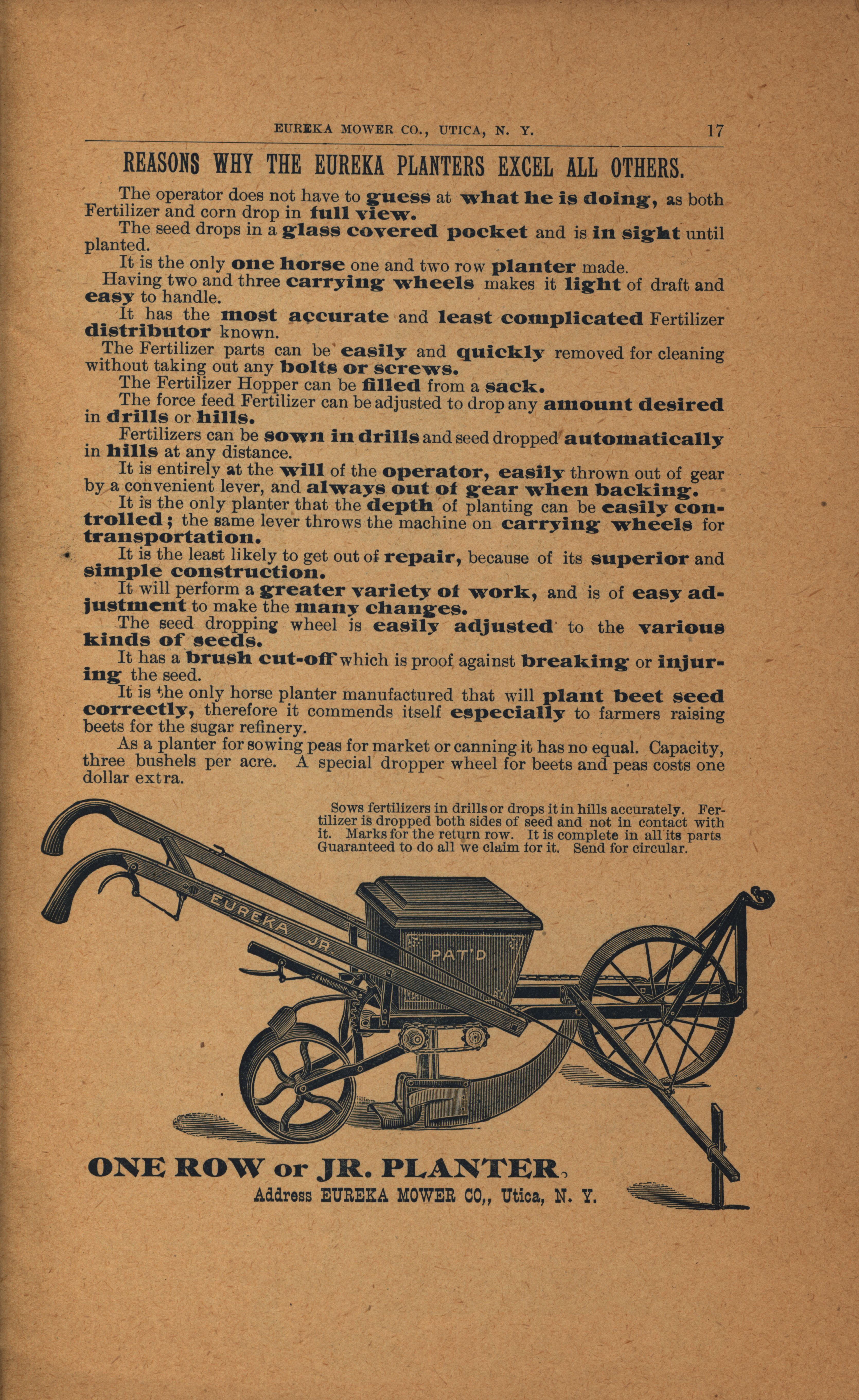 EUREKA MOWER CO., UTICA, N. Y. 17

REASONS WHY THE EUREKA PLANTERS EXCEL ALL OTHERS.

The operator does not have to guess at what he is doing, as both Fertilizer and corn drop in full view.

The seed drops in a glass covered pocket and is in sight until planted.

It is the only one horse one and two row planter made.

Having two and three carrying wheels makes it light of draft and easy to handle.

It has the most accurate and least complicated Fertilizer distributor known.

The Fertilizer parts can be easily and quickly removed for cleaning without taking out any bolts or screws.

The Fertilizer Hopper can be filled from a sack.

The force feed Fertilizer can be adjusted to drop any amount desired in drills or hills.

Fertilizers can be sown in drills and seed dropped automatically in hills at any distance.

It is entirely at the will of the operator, easily thrown out of gear by a convenient lever, and always out of gear when backing.

It is the only planter that the depth of planting can be easily controlled; the same lever throws the machine on carrying wheels for transportation.

It is the least likely to get out of repair, because of its superior and simple construction.

It will perform a greater variety of work, and is of easy adjustment to make the many changes.

The seed dropping wheel is easily adjusted to the various kinds of seeds.

It has a brush cut-off which is proof against breaking or injuring the seed.

It is the only horse planter manufactured that will plant beet seed correctly, therefore it commends itself especially to farmers raising beets for the sugar refinery.

As a planter for sowing peas for market or canning it has no equal. Capacity, three bushels per acre. A special dropper wheel for beets and peas costs one dollar extra.

Sows fertilizers in drills or drops it in hills accurately. Fertilizer is dropped both sides of seed and not in contact with it. Marks for the return row. It is complete in all its parts Guaranteed to do all we claim for it. Send for circular.

EUREKA JR

PAT'D

ONE ROW or JR. PLANTER,
Address EUREKA MOWER CO,, Utica, N. Y.